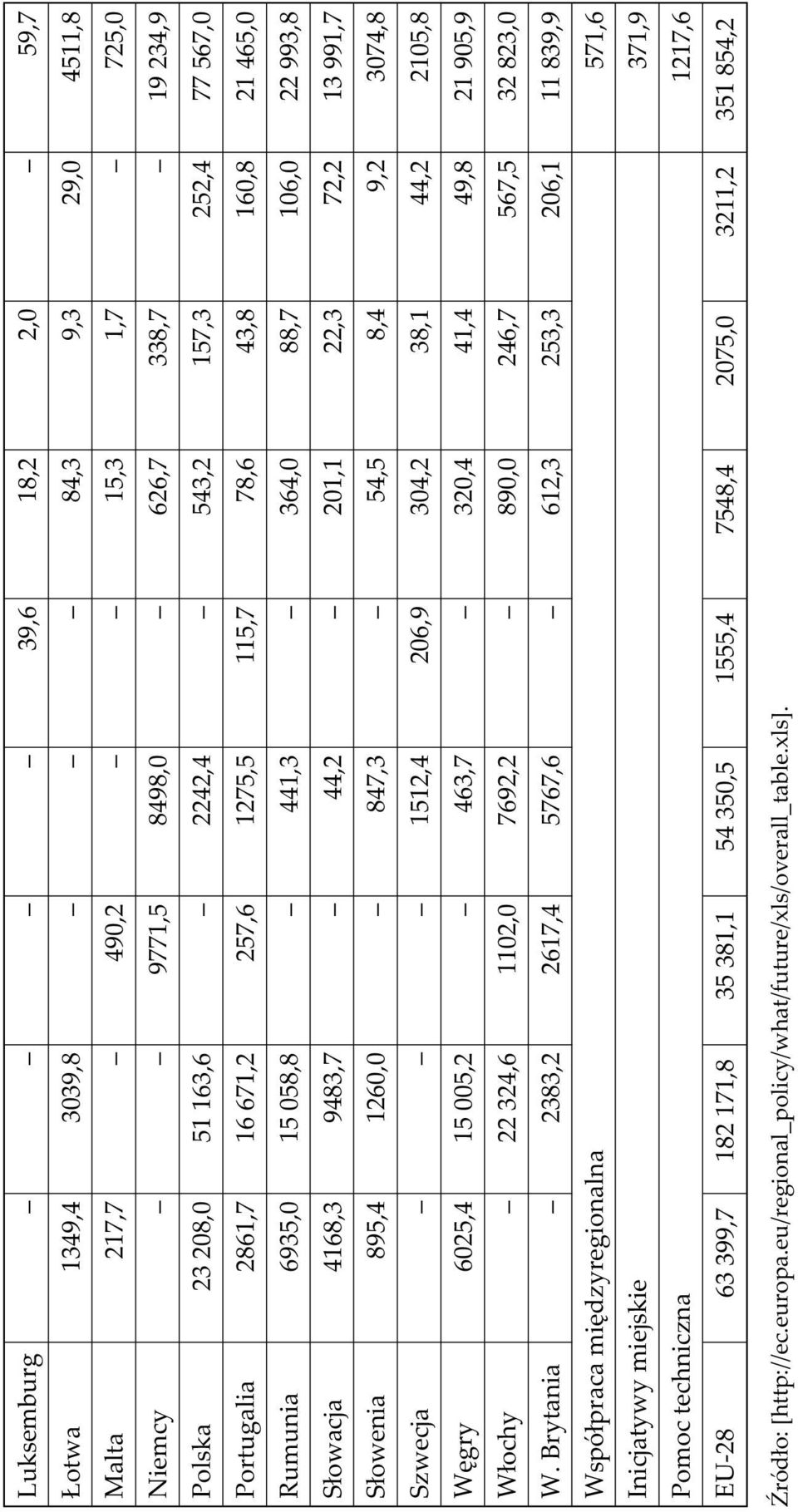 | Luksemburg | – | – | – | – | 39,6 | 18,2 | 2,0 | – | 59,7 |
|---|---|---|---|---|---|---|---|---|---|
| Łotwa | 1349,4 | 3039,8 | – | – | – | 84,3 | 9,3 | 29,0 | 4511,8 |
| Malta | 217,7 | – | 490,2 | – | – | 15,3 | 1,7 | – | 725,0 |
| Niemcy | – | – | 9771,5 | 8498,0 | – | 626,7 | 338,7 | – | 19 234,9 |
| Polska | 23 208,0 | 51 163,6 | – | 2242,4 | – | 543,2 | 157,3 | 252,4 | 77 567,0 |
| Portugalia | 2861,7 | 16 671,2 | 257,6 | 1275,5 | 115,7 | 78,6 | 43,8 | 160,8 | 21 465,0 |
| Rumunia | 6935,0 | 15 058,8 | – | 441,3 | – | 364,0 | 88,7 | 106,0 | 22 993,8 |
| Słowacja | 4168,3 | 9483,7 | – | 44,2 | – | 201,1 | 22,3 | 72,2 | 13 991,7 |
| Słowenia | 895,4 | 1260,0 | – | 847,3 | – | 54,5 | 8,4 | 9,2 | 3074,8 |
| Szwecja | – | – | – | 1512,4 | 206,9 | 304,2 | 38,1 | 44,2 | 2105,8 |
| Węgry | 6025,4 | 15 005,2 | – | 463,7 | – | 320,4 | 41,4 | 49,8 | 21 905,9 |
| Włochy | – | 22 324,6 | 1102,0 | 7692,2 | – | 890,0 | 246,7 | 567,5 | 32 823,0 |
| W. Brytania | – | 2383,2 | 2617,4 | 5767,6 | – | 612,3 | 253,3 | 206,1 | 11 839,9 |
| Współpraca międzyregionalna | | | | | | | | | 571,6 |
| Inicjatywy miejskie | | | | | | | | | 371,9 |
| Pomoc techniczna | | | | | | | | | 1217,6 |
| EU-28 | 63 399,7 | 182 171,8 | 35 381,1 | 54 350,5 | 1555,4 | 7548,4 | 2075,0 | 3211,2 | 351 854,2 |

Źródło: [http://ec.europa.eu/regional_policy/what/future/xls/overall_table.xls].